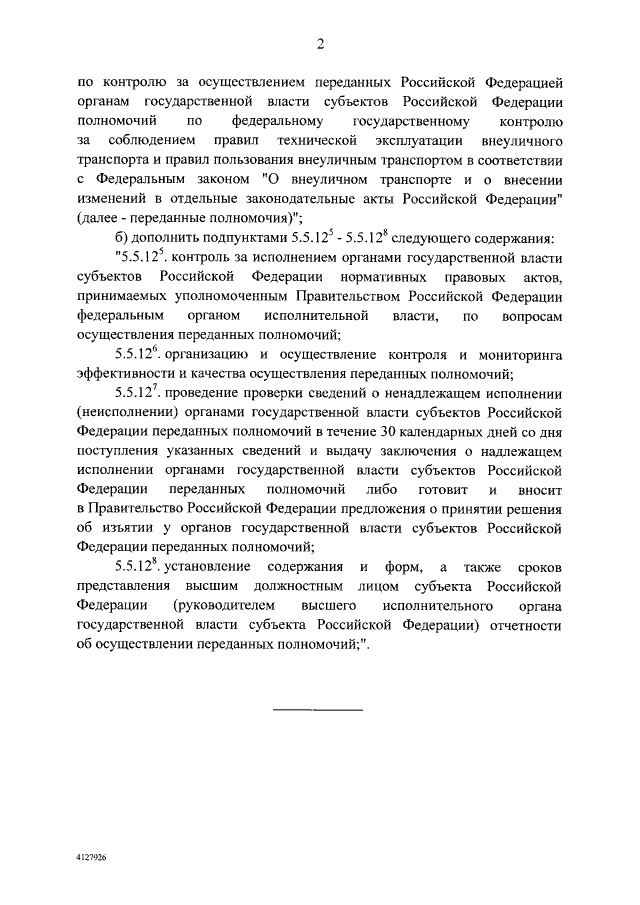 2

по контролю за осуществлением переданных Российской Федерацией органам государственной власти субъектов Российской Федерации полномочий по федеральному государственному контролю за соблюдением правил технической эксплуатации внеуличного транспорта и правил пользования внеуличным транспортом в соответствии с Федеральным законом "О внеуличном транспорте и о внесении изменений в отдельные законодательные акты Российской Федерации" (далее - переданные полномочия)";

б) дополнить подпунктами $5.5.12^5$ - $5.5.12^8$ следующего содержания:

"$5.5.12^5$. контроль за исполнением органами государственной власти субъектов Российской Федерации нормативных правовых актов, принимаемых уполномоченным Правительством Российской Федерации федеральным органом исполнительной власти, по вопросам осуществления переданных полномочий;

$5.5.12^6$. организацию и осуществление контроля и мониторинга эффективности и качества осуществления переданных полномочий;

$5.5.12^7$. проведение проверки сведений о ненадлежащем исполнении (неисполнении) органами государственной власти субъектов Российской Федерации переданных полномочий в течение 30 календарных дней со дня поступления указанных сведений и выдачу заключения о надлежащем исполнении органами государственной власти субъектов Российской Федерации переданных полномочий либо готовит и вносит в Правительство Российской Федерации предложения о принятии решения об изъятии у органов государственной власти субъектов Российской Федерации переданных полномочий;

$5.5.12^8$. установление содержания и форм, а также сроков представления высшим должностным лицом субъекта Российской Федерации (руководителем высшего исполнительного органа государственной власти субъекта Российской Федерации) отчетности об осуществлении переданных полномочий;".

4127926